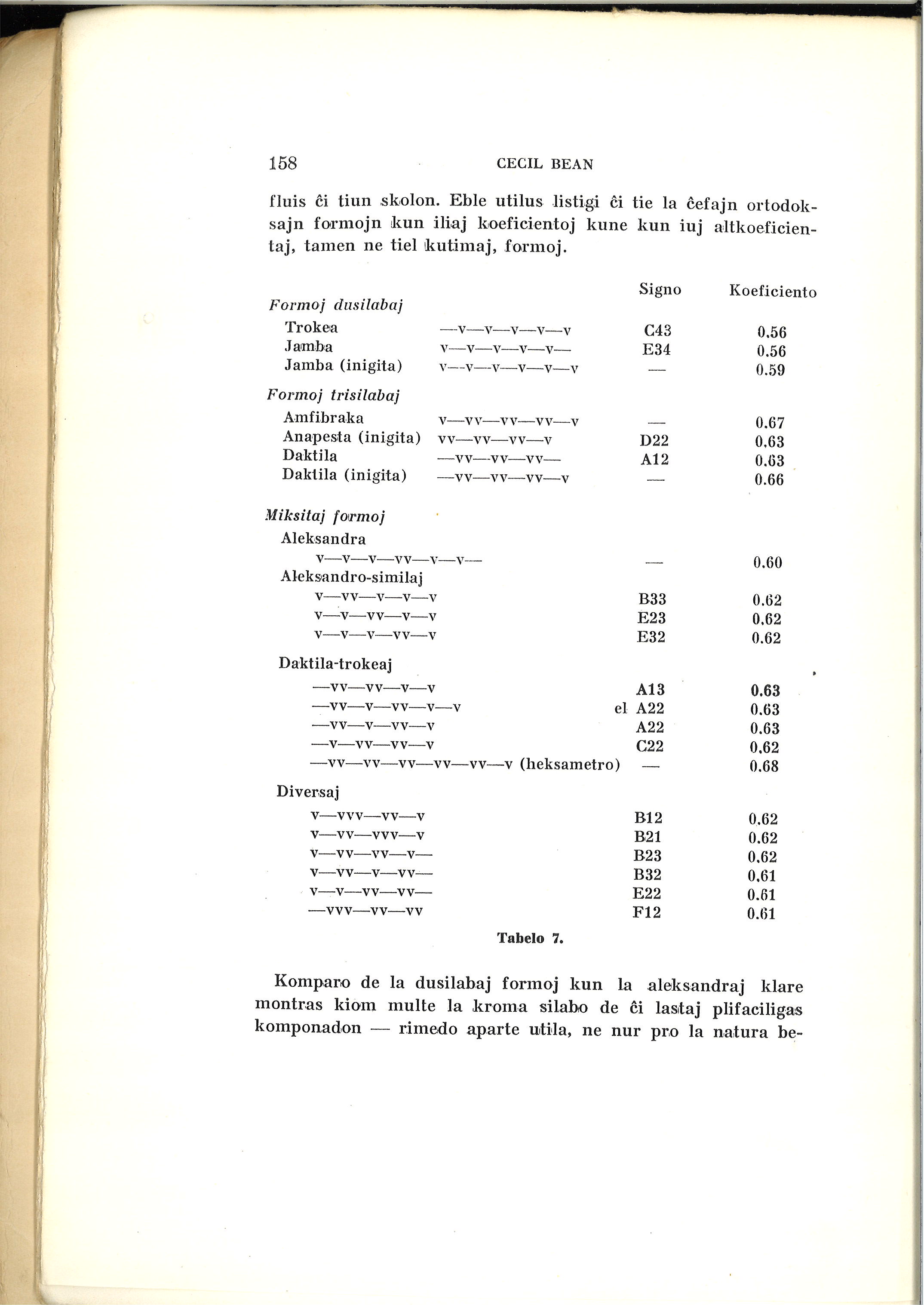 158 CECIL BEAN

fluis ĉi tiun skolon. Eble utilus listigi ĉi tie la ĉefajn ortodoksajn formojn kun iliaj koeficientoj kune kun iuj altkoeficientaj, tamen ne tiel kutimaj, formoj.

| | | Signo | Koeficiento |
|---|---|---|---|
| Formoj dusilabaj | | | |
| Trokea | —v—v—v—v—v | C43 | 0.56 |
| Jamba | v—v—v—v—v— | E34 | 0.56 |
| Jamba (inigita) | v—v—v—v—v—v | — | 0.59 |
| Formoj trisilabaj | | | |
| Amfibraka | v—vv—vv—vv—v | — | 0.67 |
| Anapesta (inigita) | vv—vv—vv—v | D22 | 0.63 |
| Daktila | —vv—vv—vv— | A12 | 0.63 |
| Daktila (inigita) | —vv—vv—vv—v | — | 0.66 |
| Miksitaj formoj | | | |
| Aleksandra | | | |
| | v—v—v—vv—v—v— | — | 0.60 |
| Aleksandro-similaj | | | |
| | v—vv—v—v—v | B33 | 0.62 |
| | v—v—vv—v—v | E23 | 0.62 |
| | v—v—v—vv—v | E32 | 0.62 |
| Daktila-trokeaj | | | |
| | —vv—vv—v—v | A13 | 0.63 |
| | —vv—v—vv—v—v | el A22 | 0.63 |
| | —vv—v—vv—v | A22 | 0.63 |
| | —v—vv—vv—v | C22 | 0.62 |
| | —vv—vv—vv—vv—vv—v (heksametro) | — | 0.68 |
| Diversaj | | | |
| | v—vvv—vv—v | B12 | 0.62 |
| | v—vv—vvv—v | B21 | 0.62 |
| | v—vv—vv—v— | B23 | 0.62 |
| | v—vv—v—vv— | B32 | 0.61 |
| | v—v—vv—vv— | E22 | 0.61 |
| | —vvv—vv—vv | F12 | 0.61 |

Tabelo 7.

Komparo de la dusilabaj formoj kun la aleksandraj klare montras kiom multe la kroma silabo de ĉi lastaj plifaciligas komponadon — rimedo aparte utila, ne nur pro la natura be-